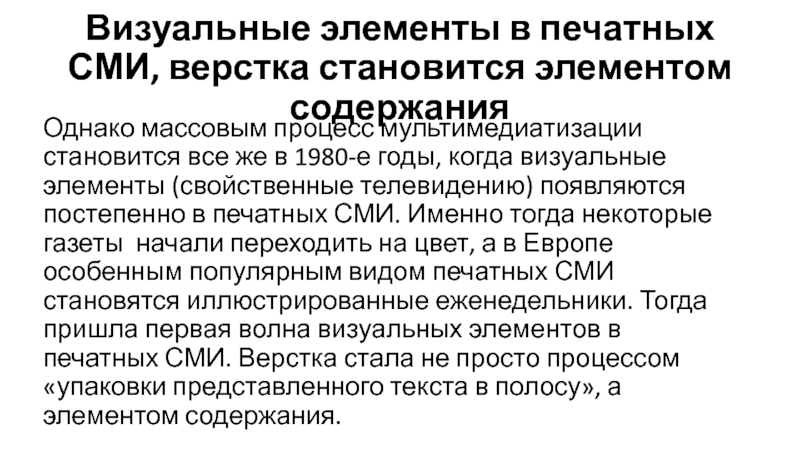 Визуальные элементы в печатных СМИ, верстка становится элементом содержания

Однако массовым процесс мультимедиатизации становится все же в 1980-е годы, когда визуальные элементы (свойственные телевидению) появляются постепенно в печатных СМИ. Именно тогда некоторые газеты  начали переходить на цвет, а в Европе особенным популярным видом печатных СМИ становятся иллюстрированные еженедельники. Тогда пришла первая волна визуальных элементов в печатных СМИ. Верстка стала не просто процессом «упаковки представленного текста в полосу», а элементом содержания.